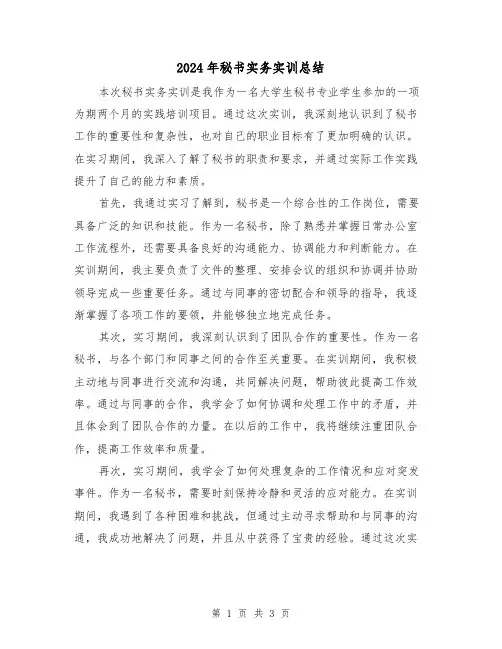 2024年秘书实务实训总结

本次秘书实务实训是我作为一名大学生秘书专业学生参加的一项为期两个月的实践培训项目。通过这次实训，我深刻地认识到了秘书工作的重要性和复杂性，也对自己的职业目标有了更加明确的认识。在实习期间，我深入了解了秘书的职责和要求，并通过实际工作实践提升了自己的能力和素质。

首先，我通过实习了解到，秘书是一个综合性的工作岗位，需要具备广泛的知识和技能。作为一名秘书，除了熟悉并掌握日常办公室工作流程外，还需要具备良好的沟通能力、协调能力和判断能力。在实训期间，我主要负责了文件的整理、安排会议的组织和协调并协助领导完成一些重要任务。通过与同事的密切配合和领导的指导，我逐渐掌握了各项工作的要领，并能够独立地完成任务。

其次，实习期间，我深刻认识到了团队合作的重要性。作为一名秘书，与各个部门和同事之间的合作至关重要。在实训期间，我积极主动地与同事进行交流和沟通，共同解决问题，帮助彼此提高工作效率。通过与同事的合作，我学会了如何协调和处理工作中的矛盾，并且体会到了团队合作的力量。在以后的工作中，我将继续注重团队合作，提高工作效率和质量。

再次，实习期间，我学会了如何处理复杂的工作情况和应对突发事件。作为一名秘书，需要时刻保持冷静和灵活的应对能力。在实训期间，我遇到了各种困难和挑战，但通过主动寻求帮助和与同事的沟通，我成功地解决了问题，并且从中获得了宝贵的经验。通过这次实

第 1 页 共 3 页